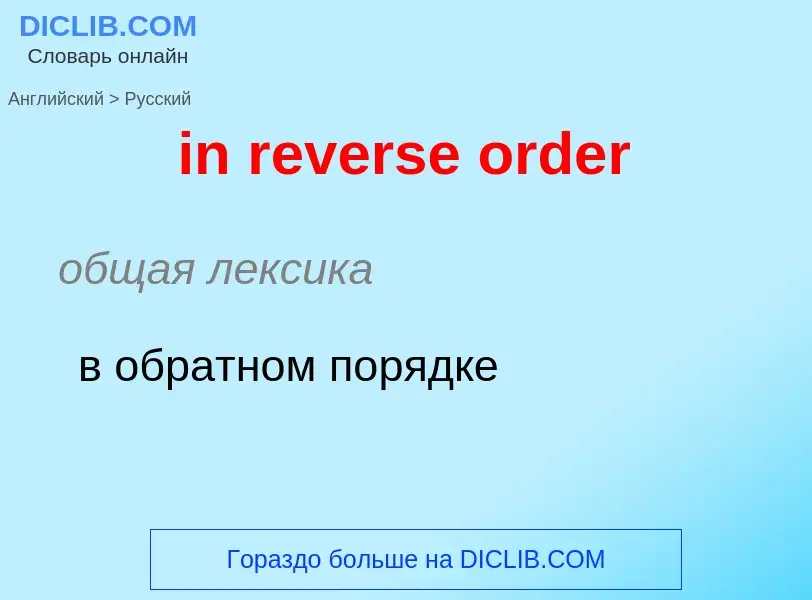 DICLIB.COM
Словарь онлайн

Английский > Русский

in reverse order

общая лексика

в обратном порядке

Гораздо больше на DICLIB.COM